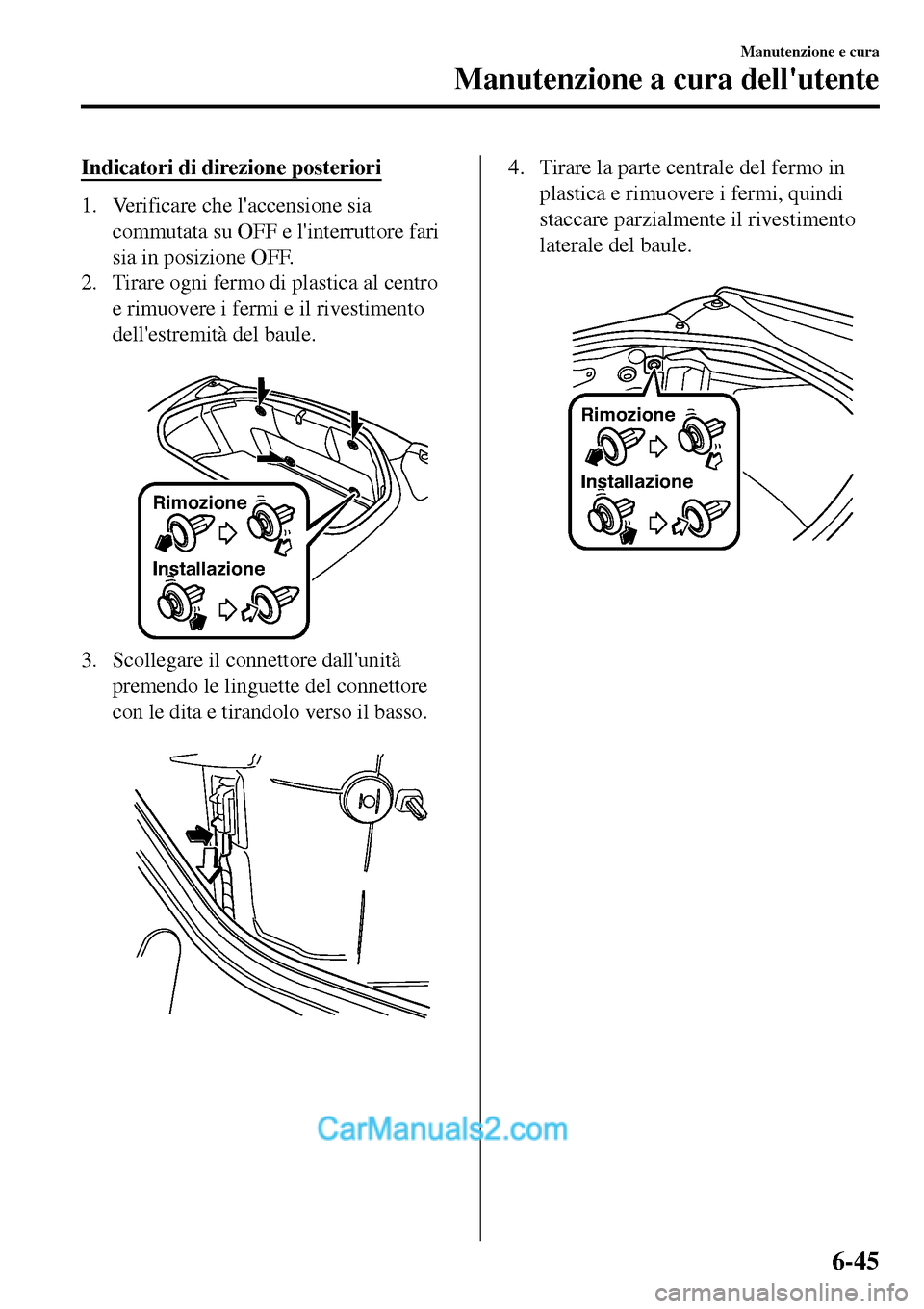 Manutenzione e cura

Manutenzione a cura dell'utente

Indicatori di direzione posteriori

1. Verificare che l'accensione sia commutata su OFF e l'interruttore fari sia in posizione OFF.
2. Tirare ogni fermo di plastica al centro e rimuovere i fermi e il rivestimento dell'estremità del baule.

Rimozione
Installazione

3. Scollegare il connettore dall'unità premendo le linguette del connettore con le dita e tirandolo verso il basso.

4. Tirare la parte centrale del fermo in plastica e rimuovere i fermi, quindi staccare parzialmente il rivestimento laterale del baule.

Rimozione
Installazione

CarManuals2.com

6-45

carmanualsonline.info